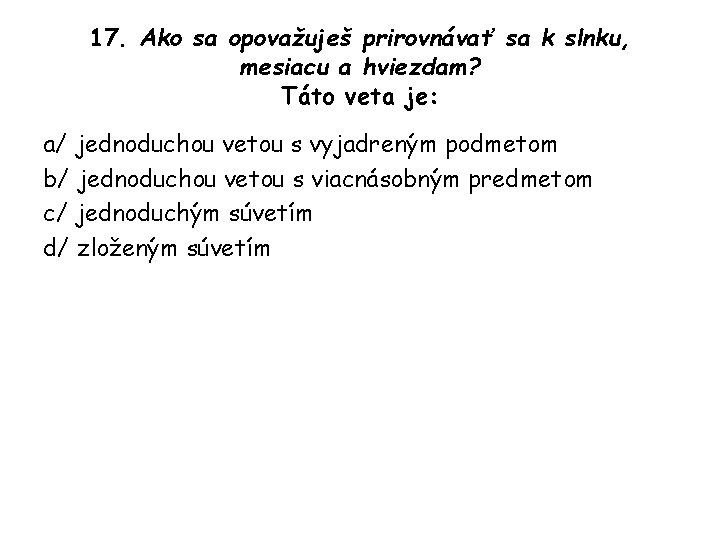 17. Ako sa opovažuješ prirovnávať sa k slnku, mesiacu a hviezdam?
Táto veta je:

a/ jednoduchou vetou s vyjadreným podmetom
b/ jednoduchou vetou s viacnásobným predmetom
c/ jednoduchým súvetím
d/ zloženým súvetím